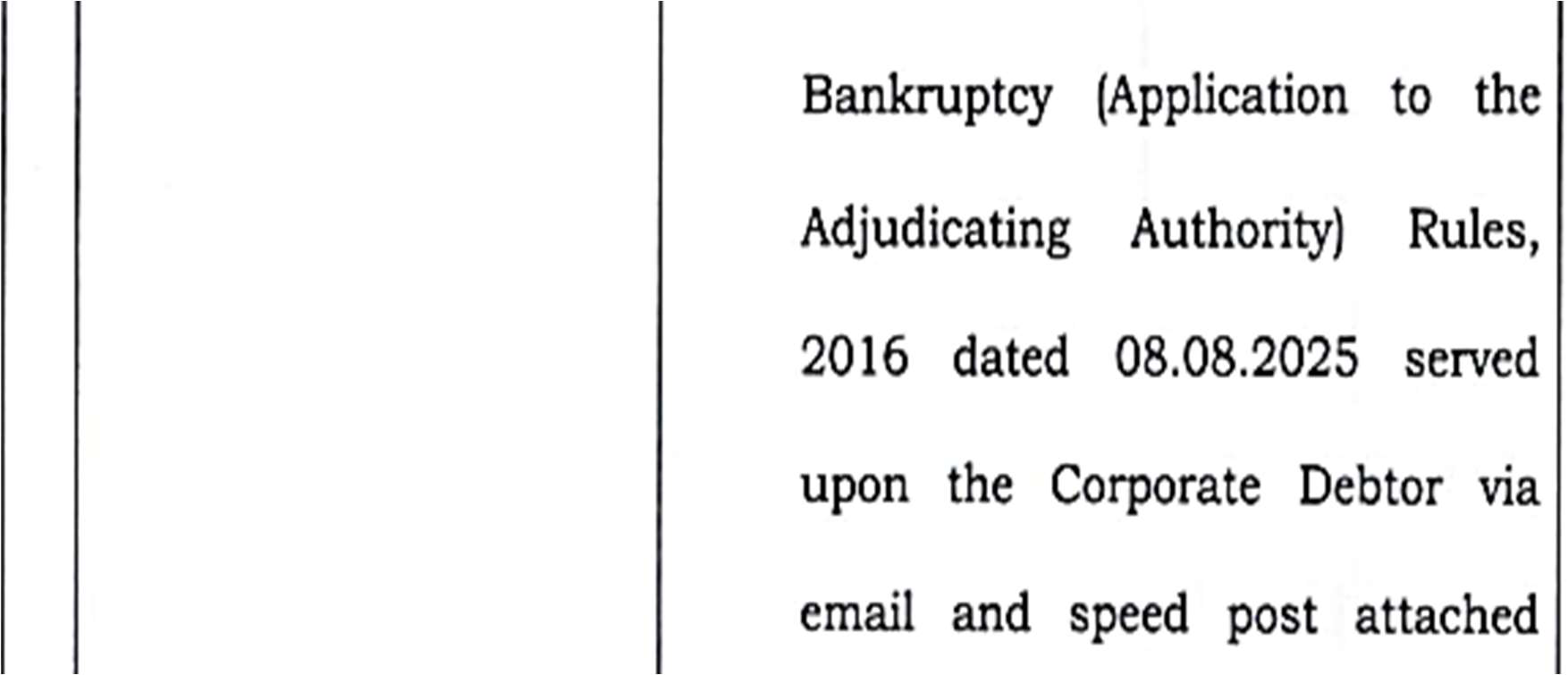 Bankruptcy (Application to the Adjudicating Authority) Rules, 2016 dated 08.08.2025 served upon the Corporate Debtor via email and speed post attached